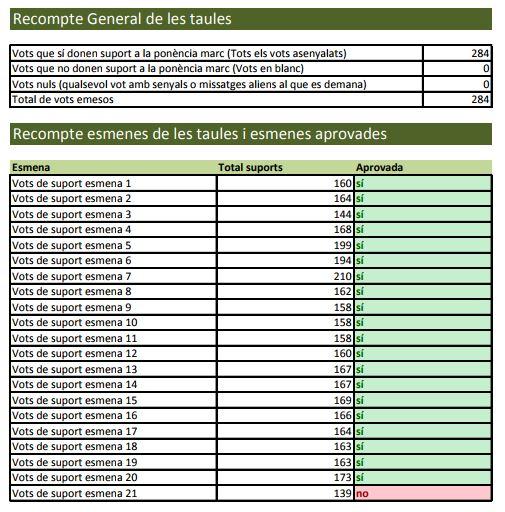 Recompte General de les taules

| | |
|---|---|
| Vots que sí donen suport a la ponència marc (Tots els vots asenyalats) | 284 |
| Vots que no donen suport a la ponència marc (Vots en blanc) | 0 |
| Vots nuls (qualsevol vot amb senyals o missatges aliens al que es demana) | 0 |
| Total de vots emesos | 284 |

Recompte esmenes de les taules i esmenes aprovades

| Esmena | Total suports | Aprovada |
|---|---|---|
| Vots de suport esmena 1 | 160 | sí |
| Vots de suport esmena 2 | 164 | sí |
| Vots de suport esmena 3 | 144 | sí |
| Vots de suport esmena 4 | 168 | sí |
| Vots de suport esmena 5 | 199 | sí |
| Vots de suport esmena 6 | 194 | sí |
| Vots de suport esmena 7 | 210 | sí |
| Vots de suport esmena 8 | 162 | sí |
| Vots de suport esmena 9 | 158 | sí |
| Vots de suport esmena 10 | 158 | sí |
| Vots de suport esmena 11 | 158 | sí |
| Vots de suport esmena 12 | 160 | sí |
| Vots de suport esmena 13 | 167 | sí |
| Vots de suport esmena 14 | 167 | sí |
| Vots de suport esmena 15 | 169 | sí |
| Vots de suport esmena 16 | 166 | sí |
| Vots de suport esmena 17 | 164 | sí |
| Vots de suport esmena 18 | 163 | sí |
| Vots de suport esmena 19 | 163 | sí |
| Vots de suport esmena 20 | 173 | sí |
| Vots de suport esmena 21 | 139 | no |